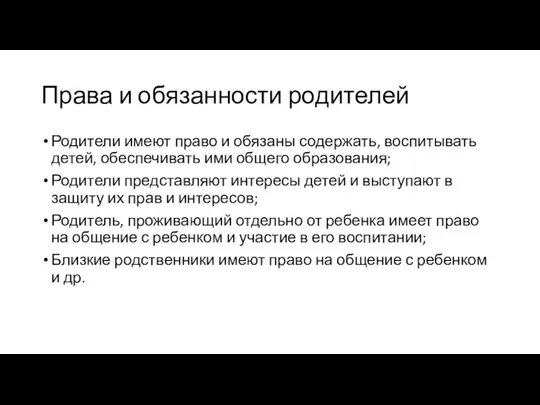 Права и обязанности родителей

• Родители имеют право и обязаны содержать, воспитывать детей, обеспечивать ими общего образования;
• Родители представляют интересы детей и выступают в защиту их прав и интересов;
• Родитель, проживающий отдельно от ребенка имеет право на общение с ребенком и участие в его воспитании;
• Близкие родственники имеют право на общение с ребенком и др.